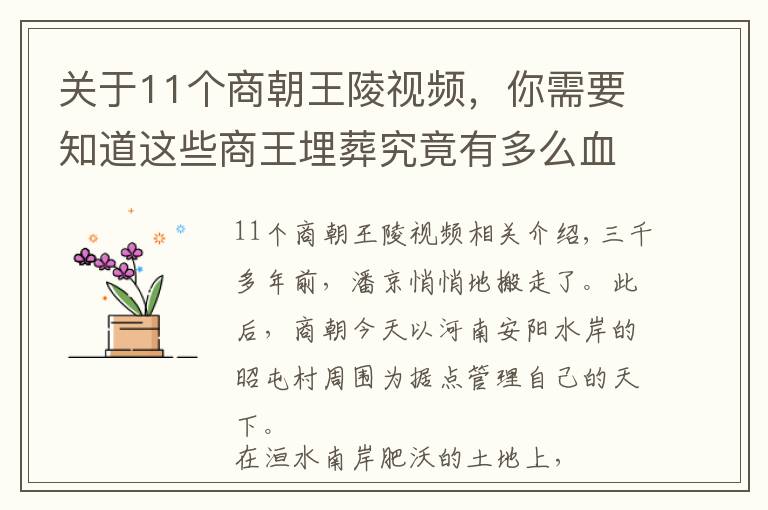 关于11个商朝王陵视频，你需要知道这些商王埋葬究竟有多么血

11个商朝王陵视频相关介绍，三千多年前，潘京悄悄地搬走了。此后，商朝今天以河南安阳水岸的昭屯村周围为据点管理自己的天下。

在洹水南岸肥沃的土地上，